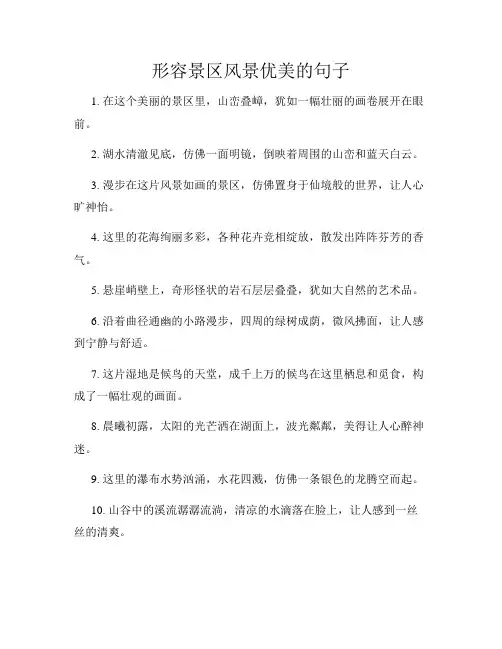 形容景区风景优美的句子

1. 在这个美丽的景区里，山峦叠嶂，犹如一幅壮丽的画卷展开在眼前。

2. 湖水清澈见底，仿佛一面明镜，倒映着周围的山峦和蓝天白云。

3. 漫步在这片风景如画的景区，仿佛置身于仙境般的世界，让人心旷神怡。

4. 这里的花海绚丽多彩，各种花卉竞相绽放，散发出阵阵芬芳的香气。

5. 悬崖峭壁上，奇形怪状的岩石层层叠叠，犹如大自然的艺术品。

6. 沿着曲径通幽的小路漫步，四周的绿树成荫，微风拂面，让人感到宁静与舒适。

7. 这片湿地是候鸟的天堂，成千上万的候鸟在这里栖息和觅食，构成了一幅壮观的画面。

8. 晨曦初露，太阳的光芒洒在湖面上，波光粼粼，美得让人心醉神迷。

9. 这里的瀑布水势汹涌，水花四溅，仿佛一条银色的龙腾空而起。

10. 山谷中的溪流潺潺流淌，清凉的水滴落在脸上，让人感到一丝丝的清爽。